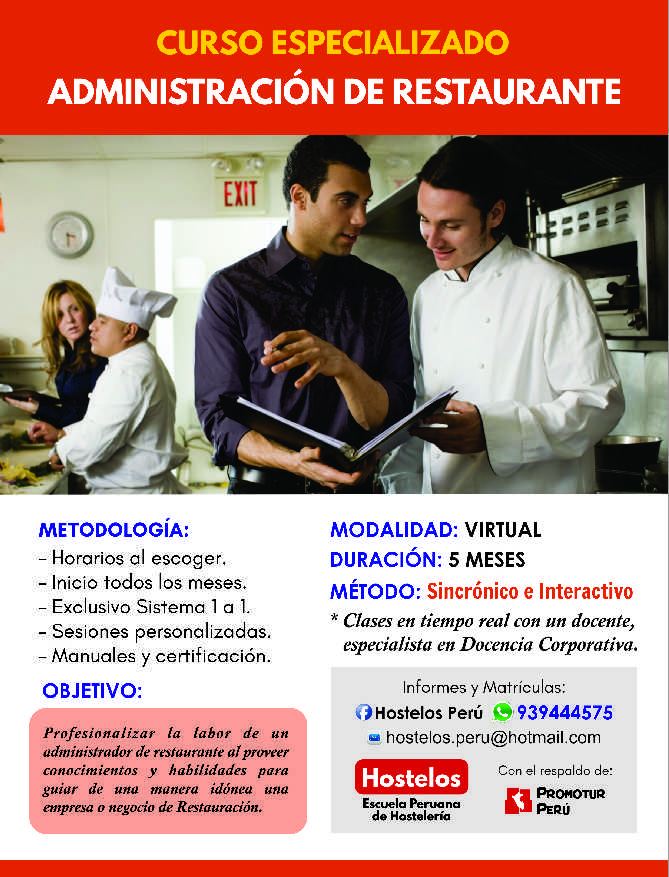 CURSO ESPECIALIZADO
ADMINISTRACIÓN DE RESTAURANTE

EXIT

METODOLOGÍA:
- Horarios al escoger.
- Inicio todos los meses.
- Exclusivo Sistema 1 a 1.
- Sesiones personalizadas.
- Manuales y certificación.

OBJETIVO:

Profesionalizar la labor de un administrador de restaurante al proveer conocimientos y habilidades para guiar de una manera idónea una empresa o negocio de Restauración.

MODALIDAD: VIRTUAL
DURACIÓN: 5 MESES
MÉTODO: Sincrónico e Interactivo
* Clases en tiempo real con un docente, especialista en Docencia Corporativa.

Informes y Matrículas:
Hostelos Perú 939444575
hostelos.peru@hotmail.com

Hostelos
Escuela Peruana de Hostelería

Con el respaldo de:
PROMOTUR PERÚ